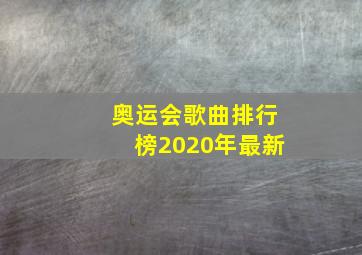 奥运会歌曲排行榜2020年最新